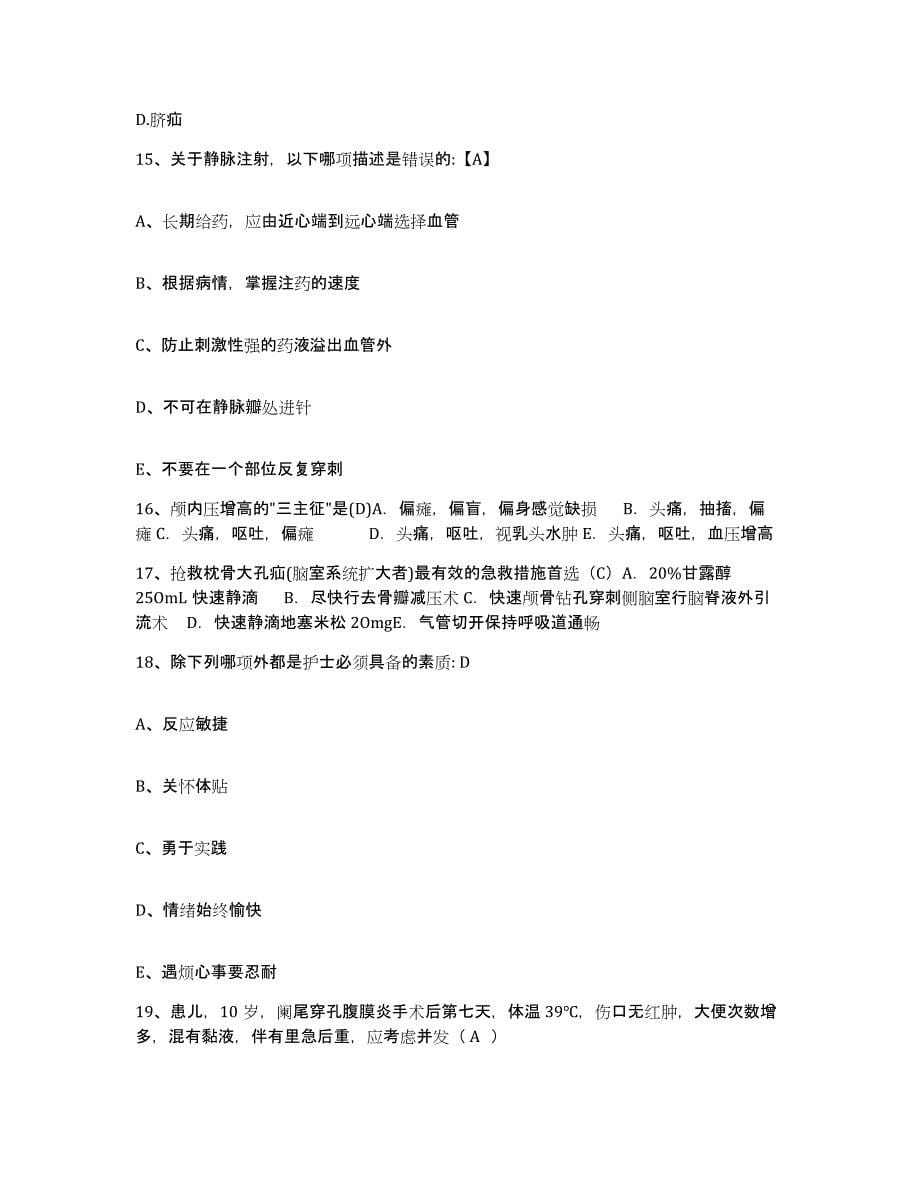 D.脐疝

15、关于静脉注射，以下哪项描述是错误的:【A】

A、长期给药，应由近心端到远心端选择血管

B、根据病情，掌握注药的速度

C、防止刺激性强的药液溢出血管外

D、不可在静脉瓣处进针

E、不要在一个部位反复穿刺

16、颅内压增高的"三主征"是(D)A. 偏瘫，偏盲，偏身感觉缺损 B. 头痛，抽搐，偏瘫 C. 头痛，呕吐，偏瘫 D. 头痛，呕吐，视乳头水肿 E. 头痛，呕吐，血压增高

17、抢救枕骨大孔疝(脑室系统扩大者)最有效的急救措施首选（C）A. 20%甘露醇 25OmL 快速静滴 B. 尽快行去骨瓣减压术 C. 快速颅骨钻孔穿刺侧脑室行脑脊液外引流术 D. 快速静滴地塞米松 2OmgE. 气管切开保持呼吸道通畅

18、除下列哪项外都是护士必须具备的素质: D

A、反应敏捷

B、关怀体贴

C、勇于实践

D、情绪始终愉快

E、遇烦心事要忍耐

19、患儿，10 岁，阑尾穿孔腹膜炎手术后第七天，体温 39℃，伤口无红肿，大便次数增多，混有黏液，伴有里急后重，应考虑并发（ A ）